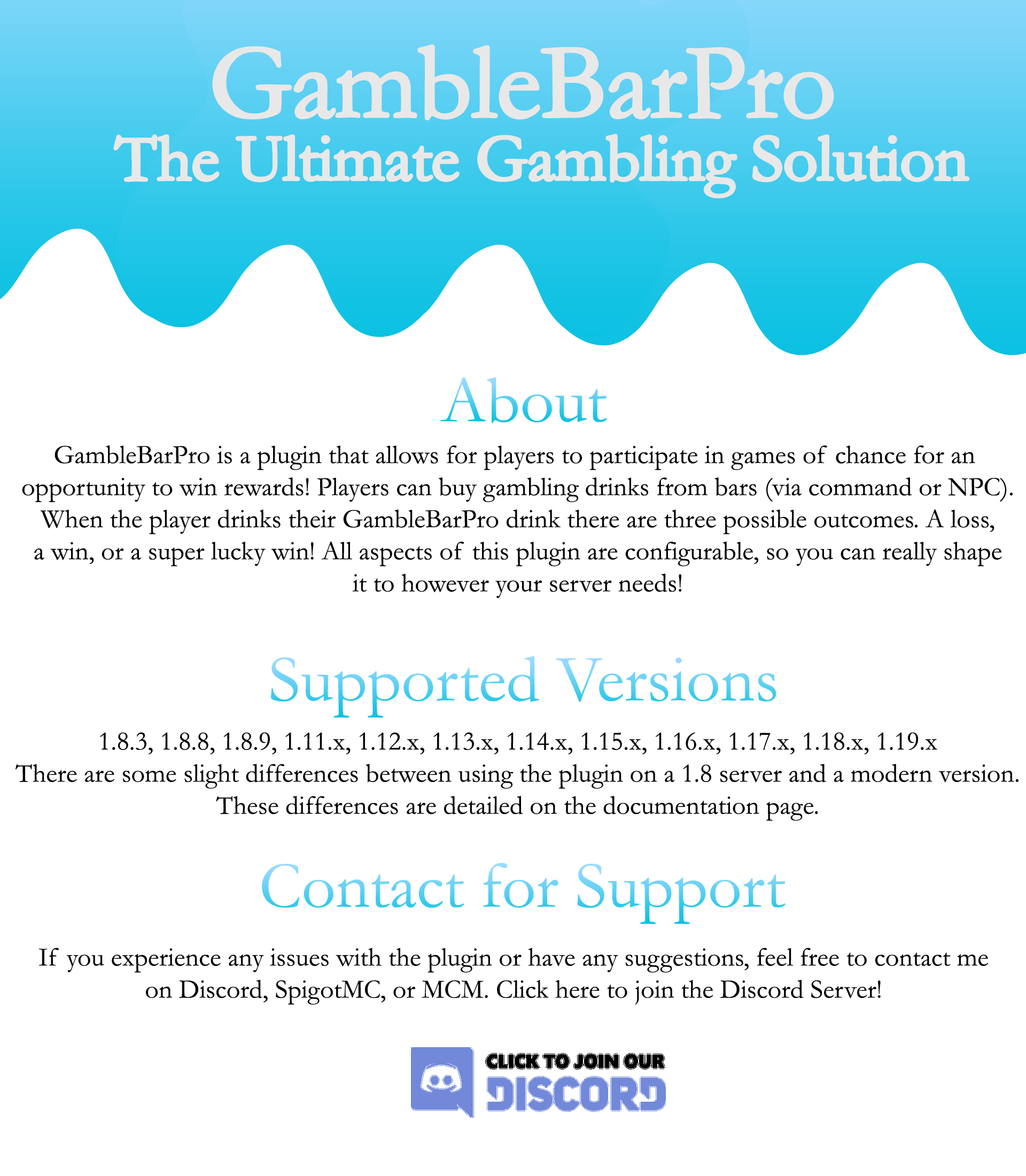 GambleBarPro
The Ultimate Gambling Solution

About

GambleBarPro is a plugin that allows for players to participate in games of chance for an opportunity to win rewards! Players can buy gambling drinks from bars (via command or NPC). When the player drinks their GambleBarPro drink there are three possible outcomes. A loss, a win, or a super lucky win! All aspects of this plugin are configurable, so you can really shape it to however your server needs!

Supported Versions

1.8.3, 1.8.8, 1.8.9, 1.11.x, 1.12.x, 1.13.x, 1.14.x, 1.15.x, 1.16.x, 1.17.x, 1.18.x, 1.19.x
There are some slight differences between using the plugin on a 1.8 server and a modern version. These differences are detailed on the documentation page.

Contact for Support

If you experience any issues with the plugin or have any suggestions, feel free to contact me on Discord, SpigotMC, or MCM. Click here to join the Discord Server!

CLICK TO JOIN OUR
DISCORD